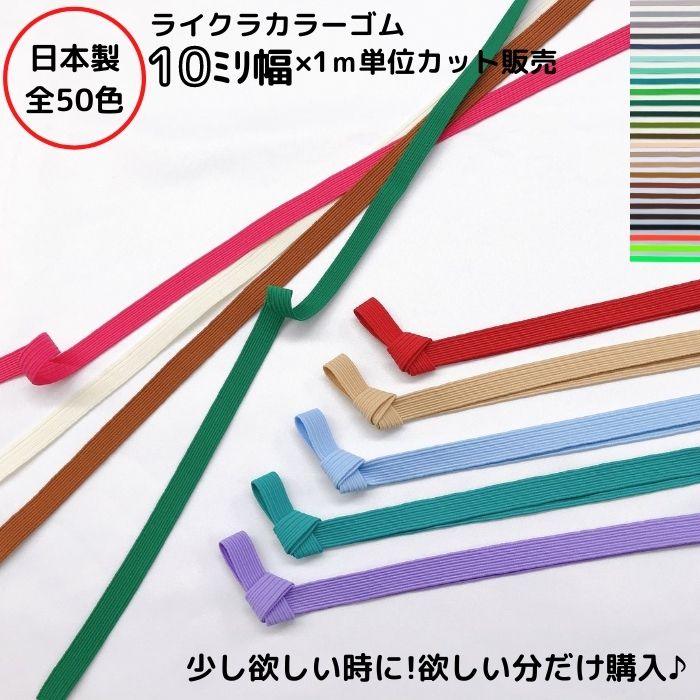 日本製
全50色

ライクラカラーゴム
10ミリ幅×1m単位カット販売

少し欲しい時に!欲しい分だけ購入♪